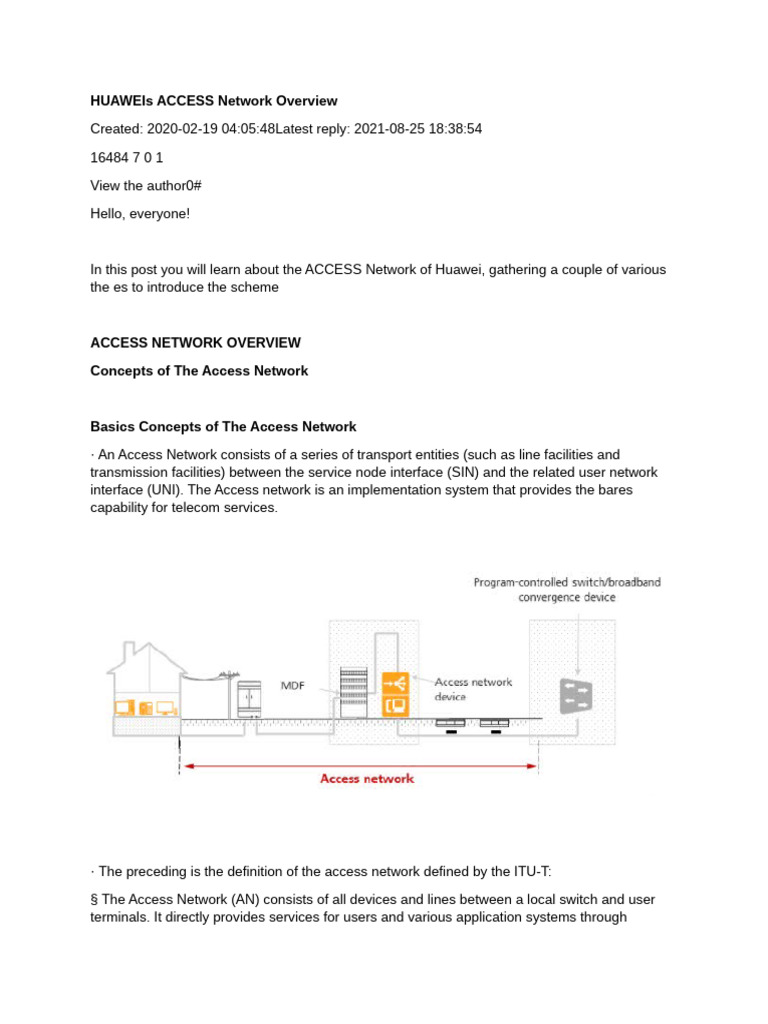 HUAWEIs ACCESS Network Overview

Created: 2020-02-19 04:05:48Latest reply: 2021-08-25 18:38:54

16484 7 0 1

View the author0#

Hello, everyone!

In this post you will learn about the ACCESS Network of Huawei, gathering a couple of various the es to introduce the scheme

ACCESS NETWORK OVERVIEW

Concepts of The Access Network

Basics Concepts of The Access Network

· An Access Network consists of a series of transport entities (such as line facilities and transmission facilities) between the service node interface (SIN) and the related user network interface (UNI). The Access network is an implementation system that provides the bares capability for telecom services.

Program-controlled switch/broadband convergence device

MDF

Access network device

Access network

· The preceding is the definition of the access network defined by the ITU-T:

§ The Access Network (AN) consists of all devices and lines between a local switch and user terminals. It directly provides services for users and various application systems through